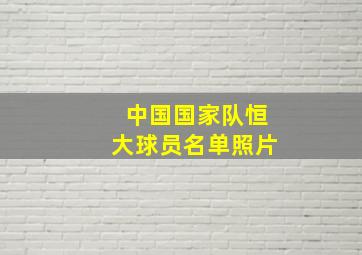 中国国家队恒大球员名单照片